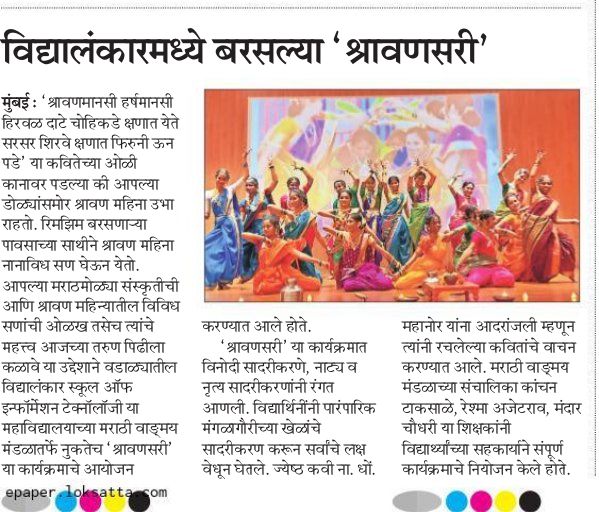 विद्यालंकारमध्ये बरसल्या 'श्रावणसरी'

मुंबई : 'श्रावणमानसी हर्षमानसी हिरवळ दाटे चोहिकडे क्षणात येते सरसर शिरवे क्षणात फिरुनी ऊन पडे' या कवितेच्या ओळी कानावर पडल्या की आपल्या डोळ्यांसमोर श्रावण महिना उभा राहतो. रिमझिम बरसणाऱ्या पावसाच्या साथीने श्रावण महिना नानाविध सण घेऊन येतो. आपल्या मराठमोळ्या संस्कृतीची आणि श्रावण महिन्यातील विविध सणांची ओळख तसेच त्यांचे महत्त्व आजच्या तरुण पिढीला कळावे या उद्देशाने वडाळ्यातील विद्यालंकार स्कूल ऑफ इन्फॉर्मेशन टेक्नॉलॉजी या महाविद्यालयाच्या मराठी वाङ्मय मंडळातर्फे नुकतेच 'श्रावणसरी' या कार्यक्रमाचे आयोजन

करण्यात आले होते.

'श्रावणसरी' या कार्यक्रमात विनोदी सादरीकरणे, नाट्य व नृत्य सादरीकरणांनी रंगत आणली. विद्यार्थिनींनी पारंपारिक मंगळागौरीच्या खेळांचे सादरीकरण करून सर्वांचे लक्ष वेधून घेतले. ज्येष्ठ कवी ना. धों.

महानोर यांना आदरांजली म्हणून त्यांनी रचलेल्या कवितांचे वाचन करण्यात आले. मराठी वाङ्मय मंडळाच्या संचालिका कांचन टाकसाळे, रेश्मा अजेटराव, मंदार चौधरी या शिक्षकांनी विद्यार्थ्यांच्या सहकार्याने संपूर्ण कार्यक्रमाचे नियोजन केले होते.

epaper.loksatta.com